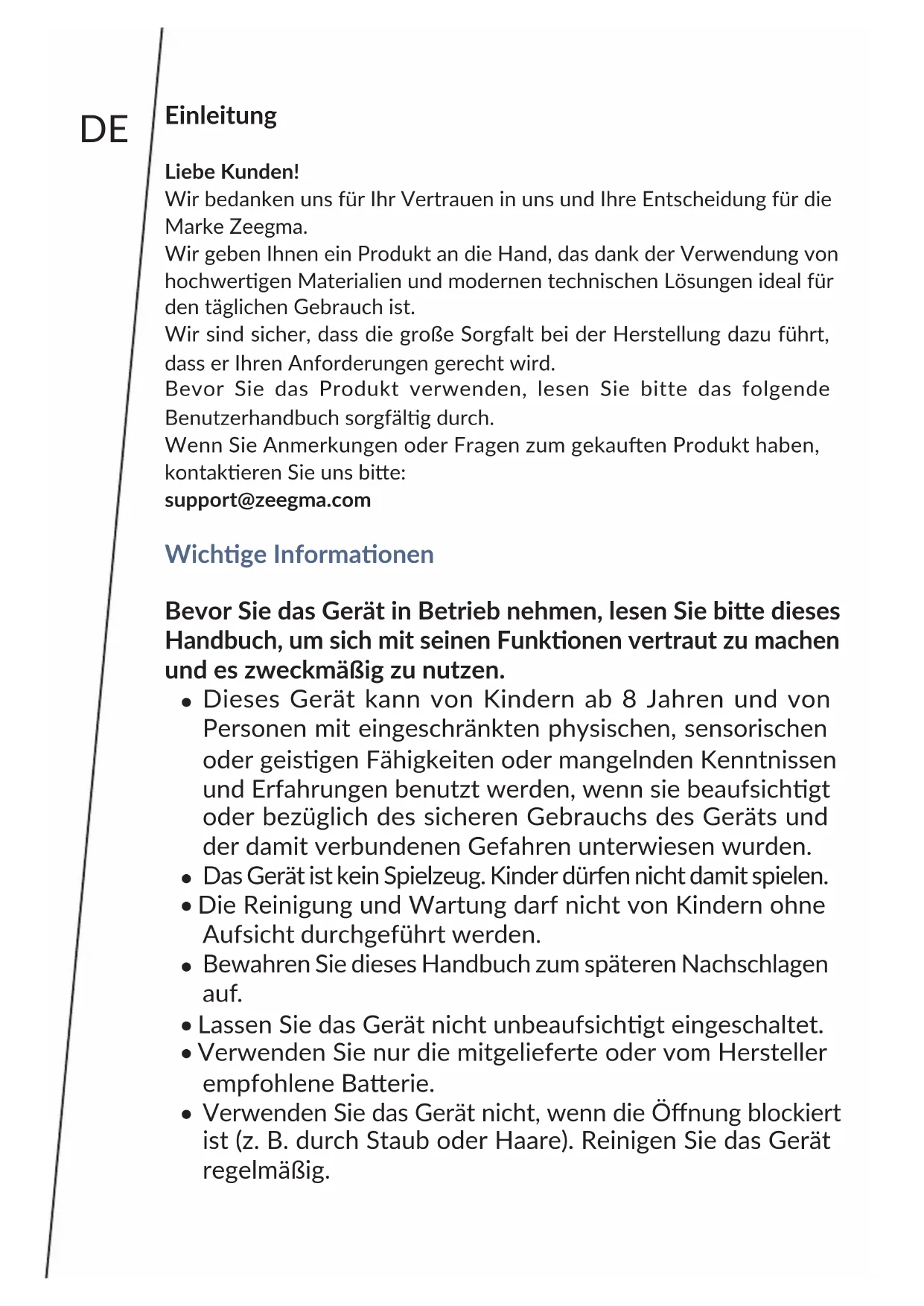 DE

Einleitung

Liebe Kunden!
Wir bedanken uns für Ihr Vertrauen in uns und Ihre Entscheidung für die Marke Zeegma.
Wir geben Ihnen ein Produkt an die Hand, das dank der Verwendung von hochwertigen Materialien und modernen technischen Lösungen ideal für den täglichen Gebrauch ist.
Wir sind sicher, dass die große Sorgfalt bei der Herstellung dazu führt, dass er Ihren Anforderungen gerecht wird.
Bevor Sie das Produkt verwenden, lesen Sie bitte das folgende Benutzerhandbuch sorgfältig durch.
Wenn Sie Anmerkungen oder Fragen zum gekauften Produkt haben, kontaktieren Sie uns bitte:
support@zeegma.com

Wichtige Informationen

Bevor Sie das Gerät in Betrieb nehmen, lesen Sie bitte dieses Handbuch, um sich mit seinen Funktionen vertraut zu machen und es zweckmäßig zu nutzen.
• Dieses Gerät kann von Kindern ab 8 Jahren und von Personen mit eingeschränkten physischen, sensorischen oder geistigen Fähigkeiten oder mangelnden Kenntnissen und Erfahrungen benutzt werden, wenn sie beaufsichtigt oder bezüglich des sicheren Gebrauchs des Geräts und der damit verbundenen Gefahren unterwiesen wurden.
• Das Gerät ist kein Spielzeug. Kinder dürfen nicht damit spielen.
• Die Reinigung und Wartung darf nicht von Kindern ohne Aufsicht durchgeführt werden.
• Bewahren Sie dieses Handbuch zum späteren Nachschlagen auf.
• Lassen Sie das Gerät nicht unbeaufsichtigt eingeschaltet.
• Verwenden Sie nur die mitgelieferte oder vom Hersteller empfohlene Batterie.
• Verwenden Sie das Gerät nicht, wenn die Öffnung blockiert ist (z. B. durch Staub oder Haare). Reinigen Sie das Gerät regelmäßig.